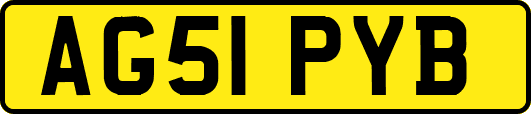 AG51 PYB